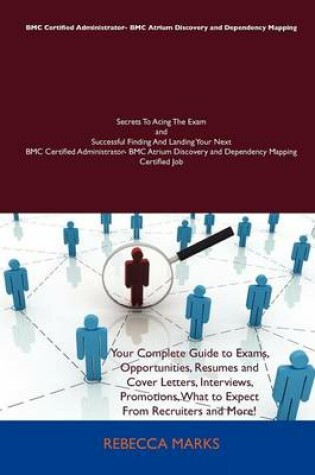 BMC Certified Administrator- BMC Atrium Discovery and Dependency Mapping

Secrets To Acing The Exam
and
Successful Finding And Landing Your Next
BMC Certified Administrator- BMC Atrium Discovery and Dependency Mapping
Certified Job

Your Complete Guide to Exams, Opportunities, Resumes and Cover Letters, Interviews, Promotions, What to Expect From Recruiters and More!

REBECCA MARKS